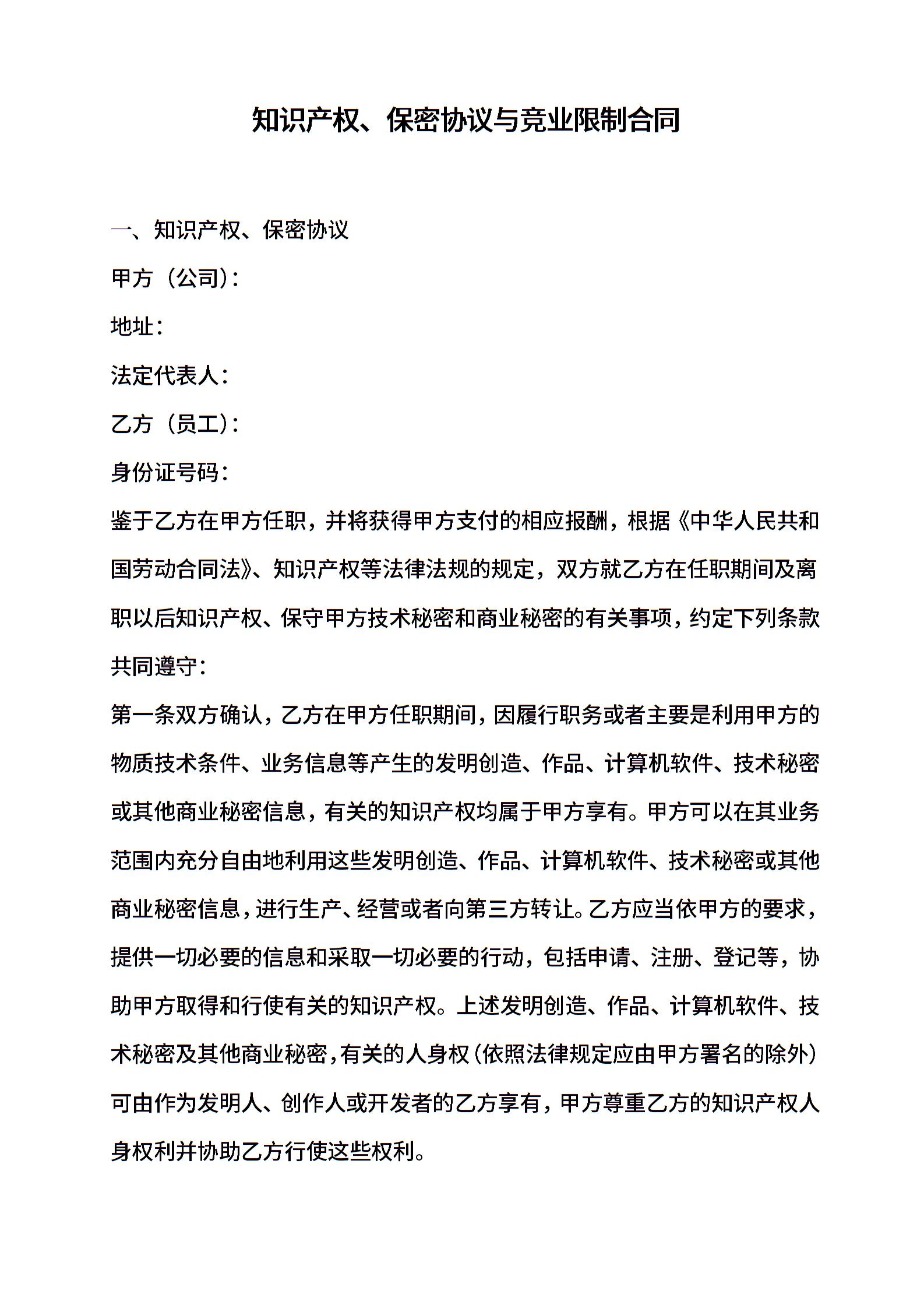 知识产权、保密协议与竞业限制合同

一、知识产权、保密协议

甲方（公司）：

地址：

法定代表人：

乙方（员工）：

身份证号码：

鉴于乙方在甲方任职，并将获得甲方支付的相应报酬，根据《中华人民共和国劳动合同法》、知识产权等法律法规的规定，双方就乙方在任职期间及离职以后知识产权、保守甲方技术秘密和商业秘密的有关事项，约定下列条款共同遵守：

第一条双方确认，乙方在甲方任职期间，因履行职务或者主要是利用甲方的物质技术条件、业务信息等产生的发明创造、作品、计算机软件、技术秘密或其他商业秘密信息，有关的知识产权均属于甲方享有。甲方可以在其业务范围内充分自由地利用这些发明创造、作品、计算机软件、技术秘密或其他商业秘密信息，进行生产、经营或者向第三方转让。乙方应当依甲方的要求，提供一切必要的信息和采取一切必要的行动，包括申请、注册、登记等，协助甲方取得和行使有关的知识产权。上述发明创造、作品、计算机软件、技术秘密及其他商业秘密，有关的人身权（依照法律规定应由甲方署名的除外）可由作为发明人、创作人或开发者的乙方享有，甲方尊重乙方的知识产权人身权利并协助乙方行使这些权利。